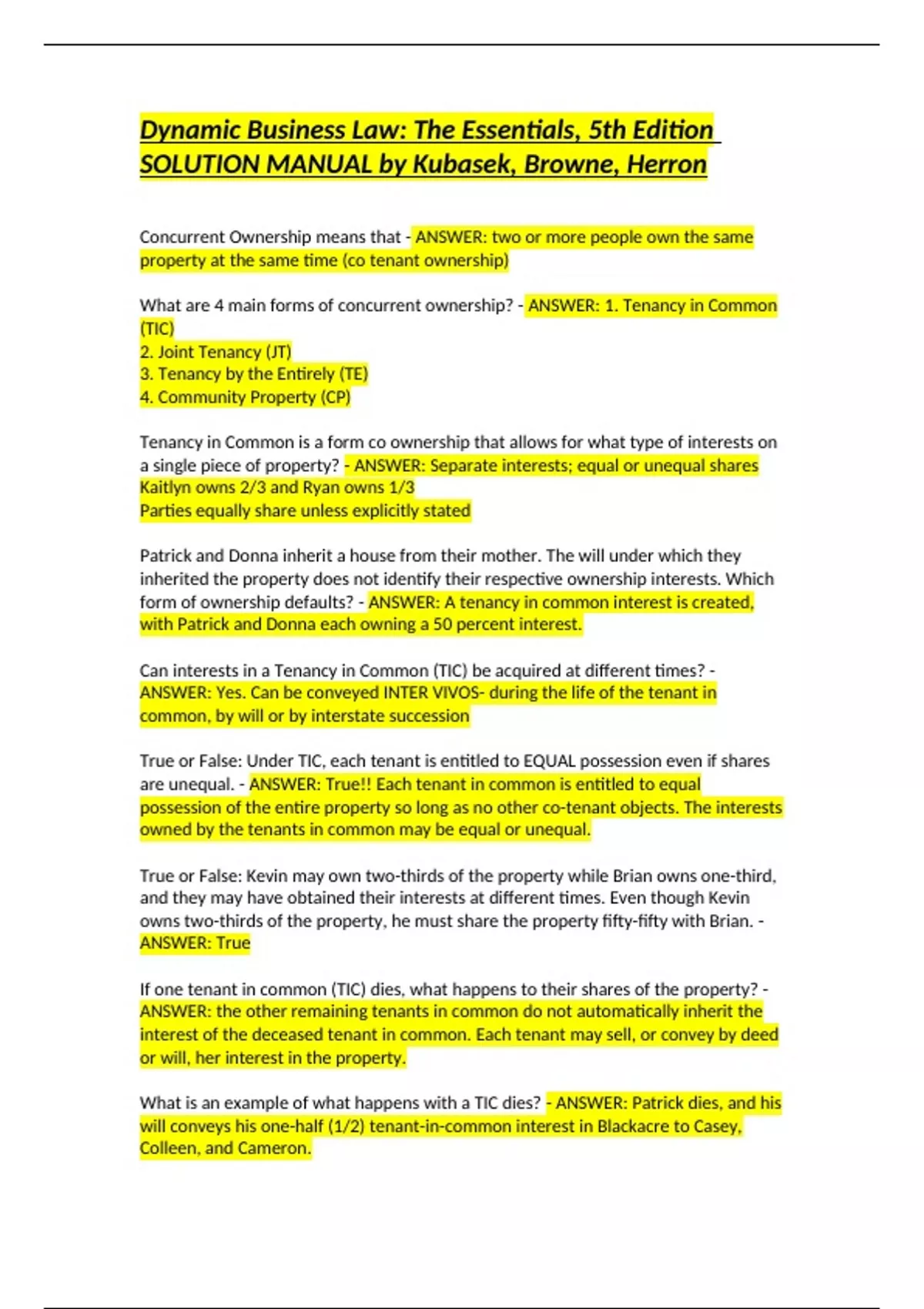 Dynamic Business Law: The Essentials, 5th Edition SOLUTION MANUAL by Kubasek, Browne, Herron

Concurrent Ownership means that - ANSWER: two or more people own the same property at the same time (co tenant ownership)

What are 4 main forms of concurrent ownership? - ANSWER: 1. Tenancy in Common (TIC)
2. Joint Tenancy (JT)
3. Tenancy by the Entirely (TE)
4. Community Property (CP)

Tenancy in Common is a form co ownership that allows for what type of interests on a single piece of property? - ANSWER: Separate interests; equal or unequal shares
Kaitlyn owns 2/3 and Ryan owns 1/3
Parties equally share unless explicitly stated

Patrick and Donna inherit a house from their mother. The will under which they inherited the property does not identify their respective ownership interests. Which form of ownership defaults? - ANSWER: A tenancy in common interest is created, with Patrick and Donna each owning a 50 percent interest.

Can interests in a Tenancy in Common (TIC) be acquired at different times? - ANSWER: Yes. Can be conveyed INTER VIVOS- during the life of the tenant in common, by will or by interstate succession

True or False: Under TIC, each tenant is entitled to EQUAL possession even if shares are unequal. - ANSWER: True!! Each tenant in common is entitled to equal possession of the entire property so long as no other co-tenant objects. The interests owned by the tenants in common may be equal or unequal.

True or False: Kevin may own two-thirds of the property while Brian owns one-third, and they may have obtained their interests at different times. Even though Kevin owns two-thirds of the property, he must share the property fifty-fifty with Brian. - ANSWER: True

If one tenant in common (TIC) dies, what happens to their shares of the property? - ANSWER: the other remaining tenants in common do not automatically inherit the interest of the deceased tenant in common. Each tenant may sell, or convey by deed or will, her interest in the property.

What is an example of what happens with a TIC dies? - ANSWER: Patrick dies, and his will conveys his one-half (1/2) tenant-in-common interest in Blackacre to Casey, Colleen, and Cameron.